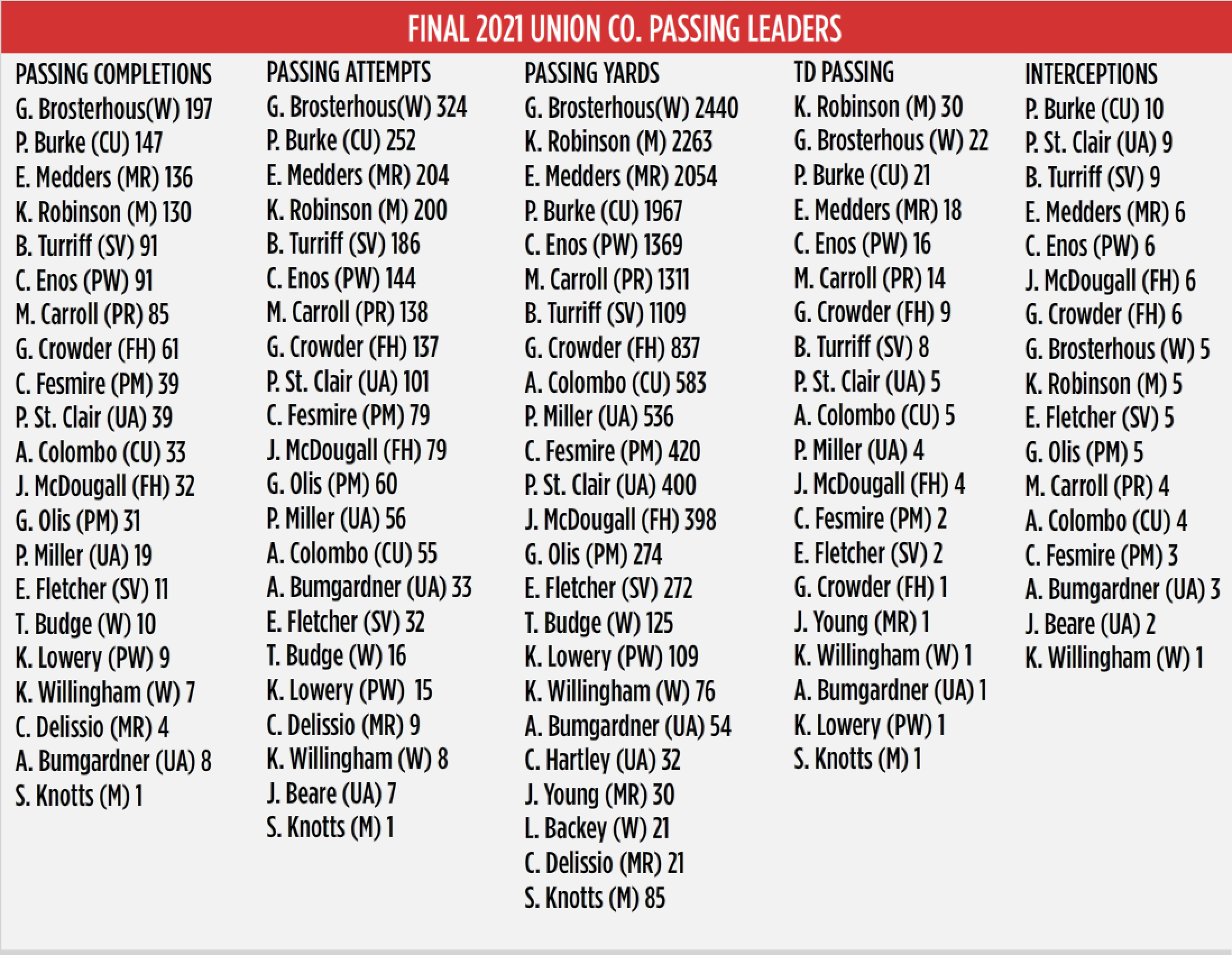 FINAL 2021 UNION CO. PASSING LEADERS

PASSING COMPLETIONS
G. Brosterhous(W) 197
P. Burke (CU) 147
E. Medders (MR) 136
K. Robinson (M) 130
B. Turriff (SV) 91
C. Enos (PW) 91
M. Carroll (PR) 85
G. Crowder (FH) 61
C. Fesmire (PM) 39
P. St. Clair (UA) 39
A. Colombo (CU) 33
J. McDougall (FH) 32
G. Olis (PM) 31
P. Miller (UA) 19
E. Fletcher (SV) 11
T. Budge (W) 10
K. Lowery (PW) 9
K. Willingham (W) 7
C. Delissio (MR) 4
A. Bumgardner (UA) 8
S. Knotts (M) 1

PASSING ATTEMPTS
G. Brosterhous(W) 324
P. Burke (CU) 252
E. Medders (MR) 204
K. Robinson (M) 200
B. Turriff (SV) 186
C. Enos (PW) 144
M. Carroll (PR) 138
G. Crowder (FH) 137
P. St. Clair (UA) 101
C. Fesmire (PM) 79
J. McDougall (FH) 79
G. Olis (PM) 60
P. Miller (UA) 56
A. Colombo (CU) 55
A. Bumgardner (UA) 33
E. Fletcher (SV) 32
T. Budge (W) 16
K. Lowery (PW) 15
C. Delissio (MR) 9
K. Willingham (W) 8
J. Beare (UA) 7
S. Knotts (M) 1

PASSING YARDS
G. Brosterhous(W) 2440
K. Robinson (M) 2263
E. Medders (MR) 2054
P. Burke (CU) 1967
C. Enos (PW) 1369
M. Carroll (PR) 1311
B. Turriff (SV) 1109
G. Crowder (FH) 837
A. Colombo (CU) 583
P. Miller (UA) 536
C. Fesmire (PM) 420
P. St. Clair (UA) 400
J. McDougall (FH) 398
G. Olis (PM) 274
E. Fletcher (SV) 272
T. Budge (W) 125
K. Lowery (PW) 109
K. Willingham (W) 76
A. Bumgardner (UA) 54
C. Hartley (UA) 32
J. Young (MR) 30
L. Backey (W) 21
C. Delissio (MR) 21
S. Knotts (M) 85

TD PASSING
K. Robinson (M) 30
G. Brosterhous (W) 22
P. Burke (CU) 21
E. Medders (MR) 18
C. Enos (PW) 16
M. Carroll (PR) 14
G. Crowder (FH) 9
B. Turriff (SV) 8
P. St. Clair (UA) 5
A. Colombo (CU) 5
P. Miller (UA) 4
J. McDougall (FH) 4
C. Fesmire (PM) 2
E. Fletcher (SV) 2
G. Crowder (FH) 1
J. Young (MR) 1
K. Willingham (W) 1
A. Bumgardner (UA) 1
K. Lowery (PW) 1
S. Knotts (M) 1

INTERCEPTIONS
P. Burke (CU) 10
P. St. Clair (UA) 9
B. Turriff (SV) 9
E. Medders (MR) 6
C. Enos (PW) 6
J. McDougall (FH) 6
G. Crowder (FH) 6
G. Brosterhous (W) 5
K. Robinson (M) 5
E. Fletcher (SV) 5
G. Olis (PM) 5
M. Carroll (PR) 4
A. Colombo (CU) 4
C. Fesmire (PM) 3
A. Bumgardner (UA) 3
J. Beare (UA) 2
K. Willingham (W) 1